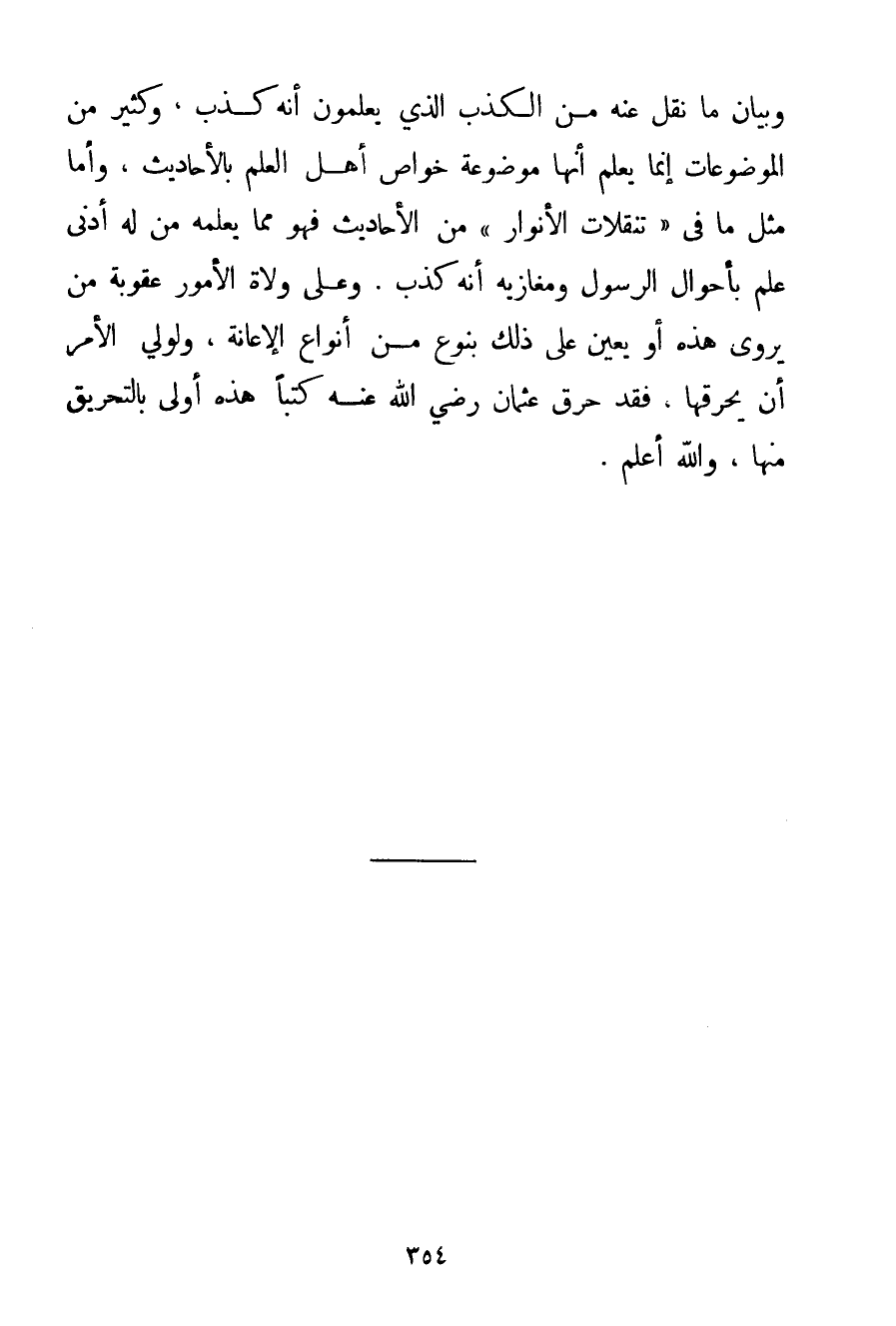 وبيان ما نقل عنه من الكذب الذي يعلمون أنه كذب ، وكثير من الموضوعات إنما يعلم أنها موضوعة خواص أهل العلم بالأحاديث ، وأما مثل ما فى « تنقلات الأنوار » من الأحاديث فهو مما يعلمه من له أدنى علم بأحوال الرسول ومغازيه أنه كذب . وعلى ولاة الأمور عقوبة من يروى هذه أو يعين على ذلك بنوع من أنواع الإعانة ، ولولي الأمر أن يحرقها . فقد حرق عثمان رضي الله عنه كتباً هذه أولى بالتحريق منها ، والله أعلم .

٣٥٤